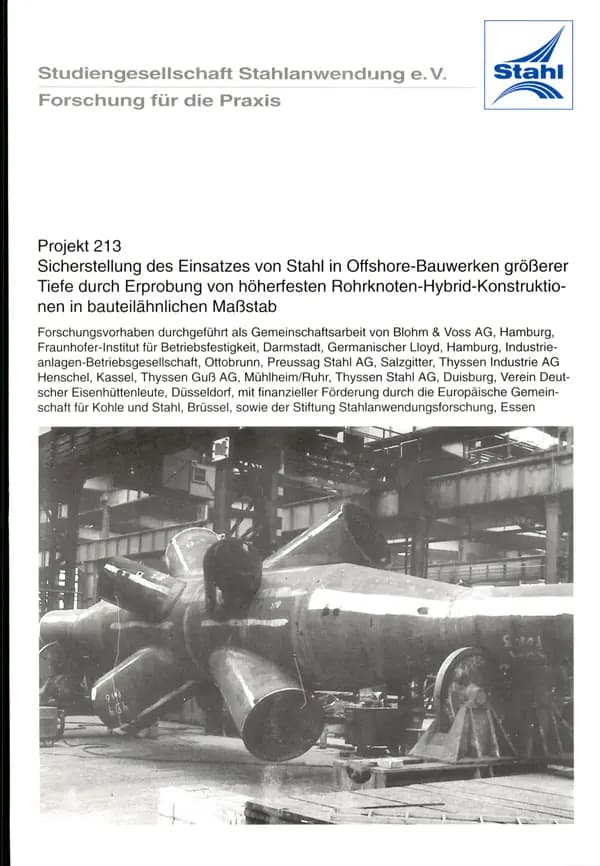 Studiengesellschaft Stahlanwendung e.V.
Forschung für die Praxis

Stahl

Projekt 213
Sicherstellung des Einsatzes von Stahl in Offshore-Bauwerken größerer Tiefe durch Erprobung von höherfesten Rohrknoten-Hybrid-Konstruktionen in bauteilähnlichen Maßstab

Forschungsvorhaben durchgeführt als Gemeinschaftsarbeit von Blohm & Voss AG, Hamburg, Fraunhofer-Institut für Betriebsfestigkeit, Darmstadt, Germanischer Lloyd, Hamburg, Industrieanlagen-Betriebsgesellschaft, Ottobrunn, Preussag Stahl AG, Salzgitter, Thyssen Industrie AG Henschel, Kassel, Thyssen Guß AG, Mühlheim/Ruhr, Thyssen Stahl AG, Duisburg, Verein Deutscher Eisenhüttenleute, Düsseldorf, mit finanzieller Förderung durch die Europäische Gemeinschaft für Kohle und Stahl, Brüssel, sowie der Stiftung Stahlanwendungsforschung, Essen